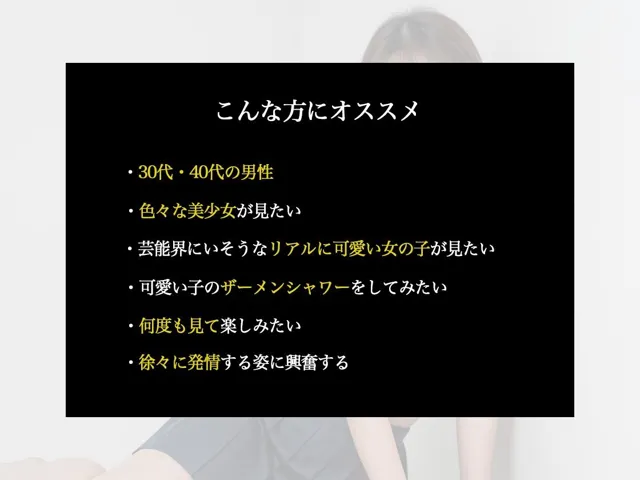 こんな方にオススメ

・30代・40代の男性

・色々な美少女が見たい

・芸能界にいそうなリアルに可愛い女の子が見たい

・可愛い子のザーメンシャワーをしてみたい

・何度も見て楽しみたい

・徐々に発情する姿に興奮する